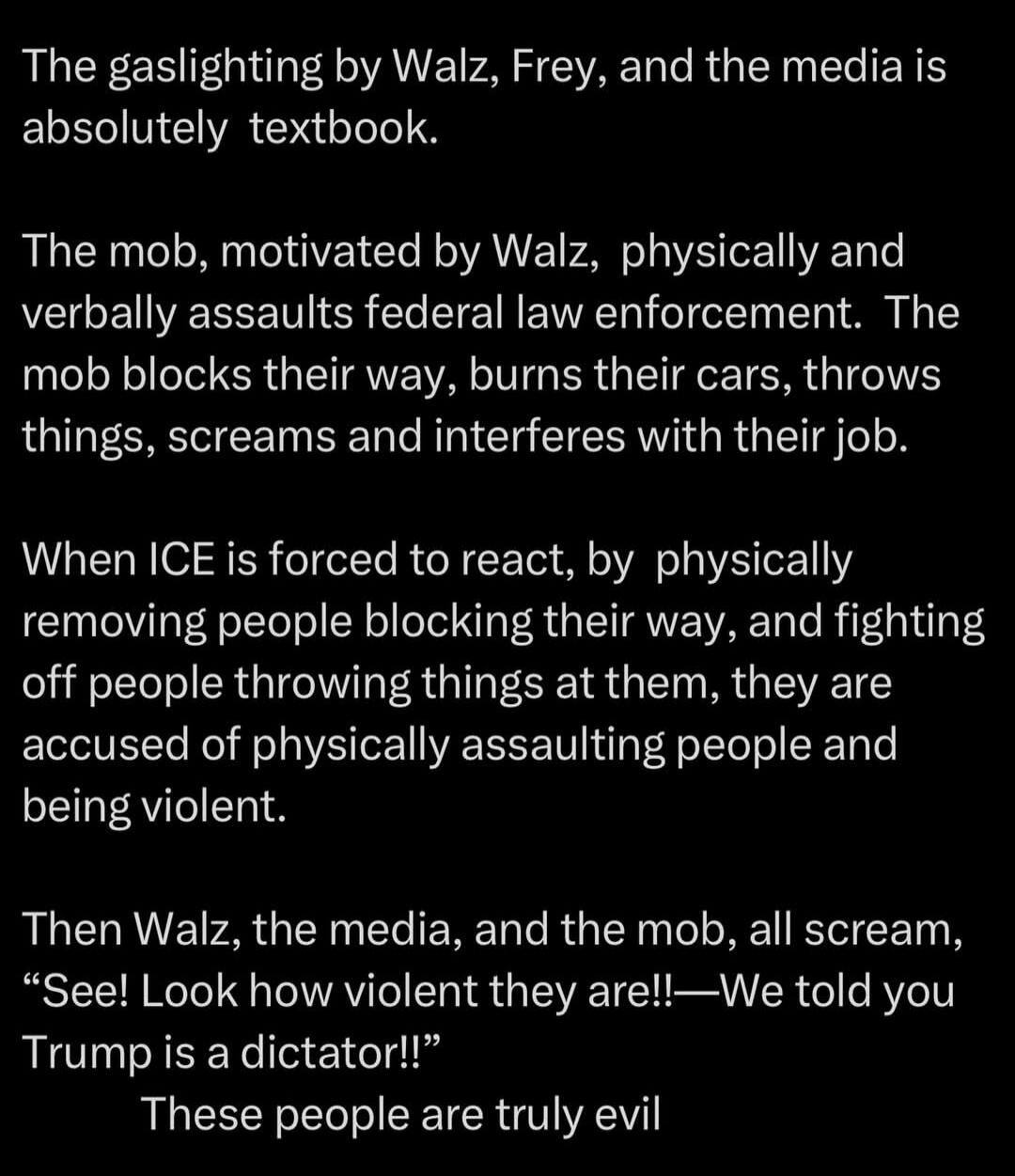 The gaslighting by Walz, Frey, and the media is absolutely textbook.

The mob, motivated by Walz, physically and verbally assaults federal law enforcement. The mob blocks their way, burns their cars, throws things, screams and interferes with their job.

When ICE is forced to react, by physically removing people blocking their way, and fighting off people throwing things at them, they are accused of physically assaulting people and being violent.

Then Walz, the media, and the mob, all scream, “See! Look how violent they are!!—We told you Trump is a dictator!!”
These people are truly evil